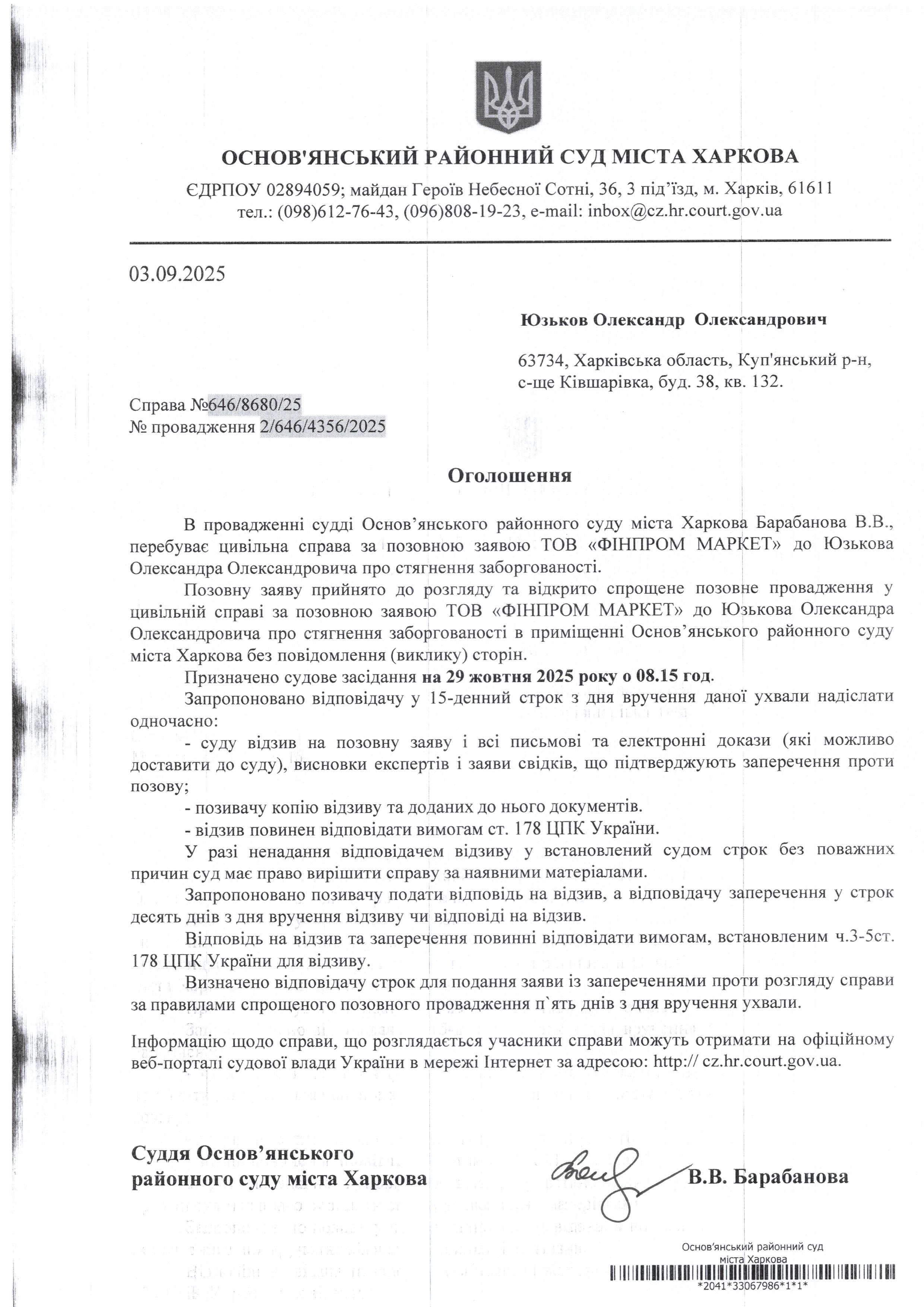 ОСНОВ'ЯНСЬКИЙ РАЙОННИЙ СУД МІСТА ХАРКОВА

ЄДРПОУ 02894059; майдан Героїв Небесної Сотні, 36, 3 під'їзд, м. Харків, 61611
тел.: (098)612-76-43, (096)808-19-23, e-mail: inbox@cz.hr.court.gov.ua

03.09.2025

Юзьков Олександр Олександрович

63734, Харківська область, Куп'янський р-н, с-ще Ківшарівка, буд. 38, кв. 132.

Справа №646/8680/25
№ провадження 2/646/4356/2025

Оголошення

В провадженні судді Основ'янського районного суду міста Харкова Барабанова В.В., перебуває цивільна справа за позовною заявою ТОВ «ФІНПРОМ МАРКЕТ» до Юзькова Олександра Олександровича про стягнення заборгованості.

Позовну заяву прийнято до розгляду та відкрито спрощене позовне провадження у цивільній справі за позовною заявою ТОВ «ФІНПРОМ МАРКЕТ» до Юзькова Олександра Олександровича про стягнення заборгованості в приміщенні Основ'янського районного суду міста Харкова без повідомлення (виклику) сторін.

Призначено судове засідання на 29 жовтня 2025 року о 08.15 год.

Запропоновано відповідачу у 15-денний строк з дня вручення даної ухвали надіслати одночасно:

- суду відзив на позовну заяву і всі письмові та електронні докази (які можливо доставити до суду), висновки експертів і заяви свідків, що підтверджують заперечення проти позову;

- позивачу копію відзиву та доданих до нього документів.

- відзив повинен відповідати вимогам ст. 178 ЦПК України.

У разі ненадання відповідачем відзиву у встановлений судом строк без поважних причин суд має право вирішити справу за наявними матеріалами.

Запропоновано позивачу подати відповідь на відзив, а відповідачу заперечення у строк десять днів з дня вручення відзиву чи відповіді на відзив.

Відповідь на відзив та заперечення повинні відповідати вимогам, встановленим ч.3-5ст. 178 ЦПК України для відзиву.

Визначено відповідачу строк для подання заяви із запереченнями проти розгляду справи за правилами спрощеного позовного провадження п`ять днів з дня вручення ухвали.

Інформацію щодо справи, що розглядається учасники справи можуть отримати на офіційному веб-порталі судової влади України в мережі Інтернет за адресою: http:// cz.hr.court.gov.ua.

Суддя Основ'янського районного суду міста Харкова

В.В. Барабанова

Основ'янський районний суд міста Харкова
*2041*33067986*1*1*